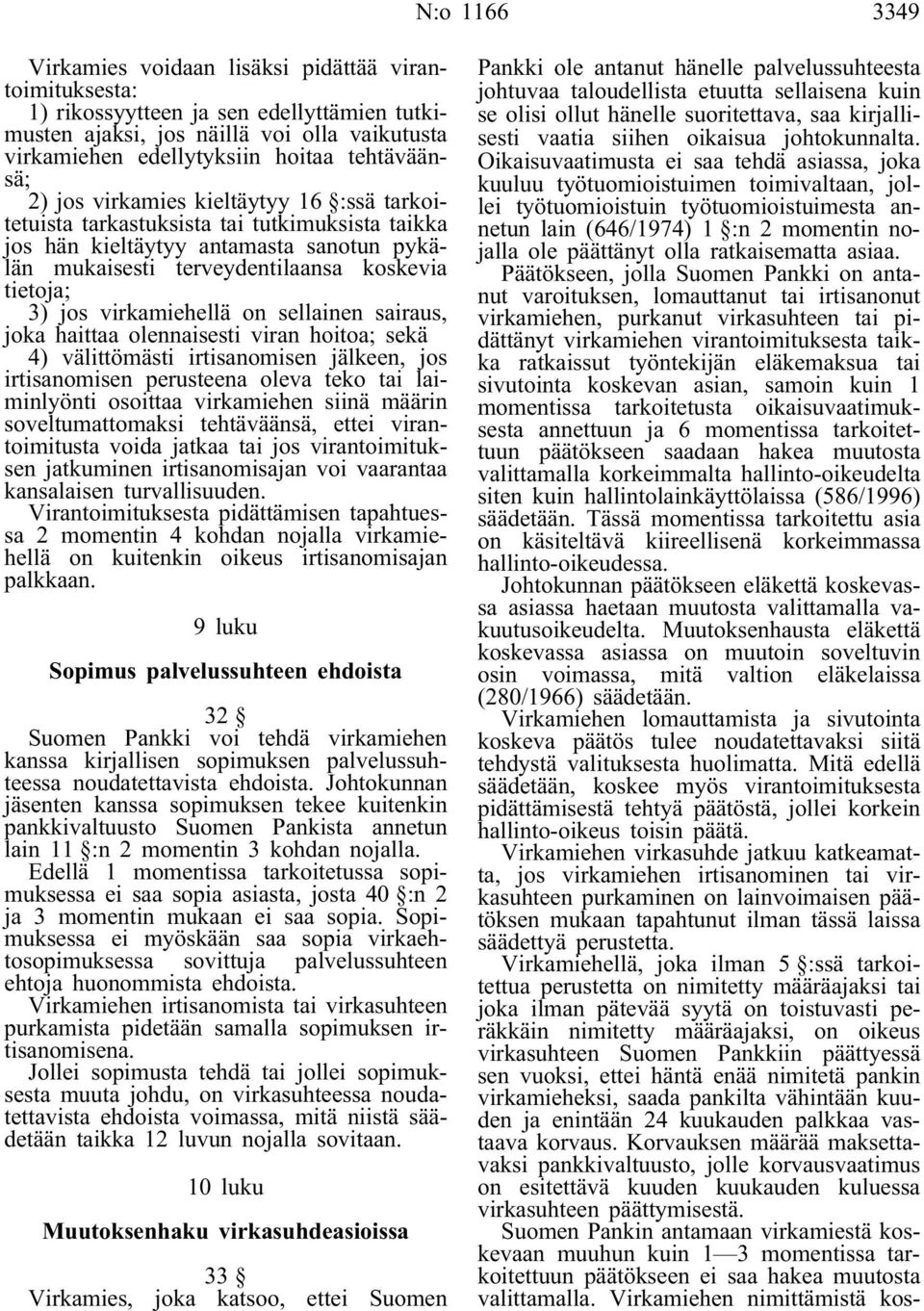 N:o 1166 3349

Virkamies voidaan lisäksi pidättää virantoimituksesta:

1) rikossyytteen ja sen edellyttämien tutkimusten ajaksi, jos näillä voi olla vaikutusta virkamiehen edellytyksiin hoitaa tehtäväänsä;

2) jos virkamies kieltäytyy 16 §:ssä tarkoitetuista tarkastuksista tai tutkimuksista taikka jos hän kieltäytyy antamasta sanotun pykälän mukaisesti terveydentilaansa koskevia tietoja;

3) jos virkamiehellä on sellainen sairaus, joka haittaa olennaisesti viran hoitoa; sekä

4) välittömästi irtisanomisen jälkeen, jos irtisanomisen perusteena oleva teko tai laiminlyönti osoittaa virkamiehen siinä määrin soveltumattomaksi tehtäväänsä, ettei virantoimitusta voida jatkaa tai jos virantoimituksen jatkuminen irtisanomisajan voi vaarantaa kansalaisen turvallisuuden.

Virantoimituksesta pidättämisen tapahtuessa 2 momentin 4 kohdan nojalla virkamiehellä on kuitenkin oikeus irtisanomisajan palkkaan.

9 luku

Sopimus palvelussuhteen ehdoista

32 §

Suomen Pankki voi tehdä virkamiehen kanssa kirjallisen sopimuksen palvelussuhteessa noudatettavista ehdoista. Johtokunnan jäsenten kanssa sopimuksen tekee kuitenkin pankkivaltuusto Suomen Pankista annetun lain 11 §:n 2 momentin 3 kohdan nojalla.

Edellä 1 momentissa tarkoitetussa sopimuksessa ei saa sopia asiasta, josta 40 §:n 2 ja 3 momentin mukaan ei saa sopia. Sopimuksessa ei myöskään saa sopia virkaehtosopimuksessa sovittuja palvelussuhteen ehtoja huonommista ehdoista.

Virkamiehen irtisanomista tai virkasuhteen purkamista pidetään samalla sopimuksen irtisanomisena.

Jollei sopimusta tehdä tai jollei sopimuksesta muuta johdu, on virkasuhteessa noudatettavista ehdoista voimassa, mitä niistä säädetään taikka 12 luvun nojalla sovitaan.

10 luku

Muutoksenhaku virkasuhdeasioissa

33 §

Virkamies, joka katsoo, ettei Suomen Pankki ole antanut hänelle palvelussuhteesta johtuvaa taloudellista etuutta sellaisena kuin se olisi ollut hänelle suoritettava, saa kirjallisesti vaatia siihen oikaisua johtokunnalta. Oikaisuvaatimusta ei saa tehdä asiassa, joka kuuluu työtuomioistuimen toimivaltaan, jollei työtuomioistuin työtuomioistuimesta annetun lain (646/1974) 1 §:n 2 momentin nojalla ole päättänyt olla ratkaisematta asiaa.

Päätökseen, jolla Suomen Pankki on antanut varoituksen, lomauttanut tai irtisanonut virkamiehen, purkanut virkasuhteen tai pidättänyt virkamiehen virantoimituksesta taikka ratkaissut työntekijän eläkemaksua tai sivutointa koskevan asian, samoin kuin 1 momentissa tarkoitetusta oikaisuvaatimuksesta annettuun ja 6 momentissa tarkoitettuun päätökseen saadaan hakea muutosta valittamalla korkeimmalta hallinto-oikeudelta siten kuin hallintolainkäyttölaissa (586/1996) säädetään. Tässä momentissa tarkoitettu asia on käsiteltävä kiireellisenä korkeimmassa hallinto-oikeudessa.

Johtokunnan päätökseen eläkettä koskevassa asiassa haetaan muutosta valittamalla vakuutusoikeudelta. Muutoksenhausta eläkettä koskevassa asiassa on muutoin soveltuvin osin voimassa, mitä valtion eläkelaissa (280/1966) säädetään.

Virkamiehen lomauttamista ja sivutointa koskeva päätös tulee noudatettavaksi siitä tehdystä valituksesta huolimatta. Mitä edellä säädetään, koskee myös virantoimituksesta pidättämisestä tehtyä päätöstä, jollei korkein hallinto-oikeus toisin päätä.

Virkamiehen virkasuhde jatkuu katkeamatta, jos virkamiehen irtisanominen tai virkasuhteen purkaminen on lainvoimaisen päätöksen mukaan tapahtunut ilman tässä laissa säädettyä perustetta.

Virkamiehellä, joka ilman 5 §:ssä tarkoitettua perustetta on nimitetty määräajaksi tai joka ilman pätevää syytä on toistuvasti peräkkäin nimitetty määräajaksi, on oikeus virkasuhteen Suomen Pankkiin päättyessä sen vuoksi, ettei häntä enää nimitetä pankin virkamieheksi, saada pankilta vähintään kuuden ja enintään 24 kuukauden palkkaa vastaava korvaus. Korvauksen määrää maksettavaksi pankkivaltuusto, jolle korvausvaatimus on esitettävä kuuden kuukauden kuluessa virkasuhteen päättymisestä.

Suomen Pankin antamaan virkamiestä koskevaan muuhun kuin 1—3 momentissa tarkoitettuun päätökseen ei saa hakea muutosta valittamalla. Virkamiehen nimittämistä kos-